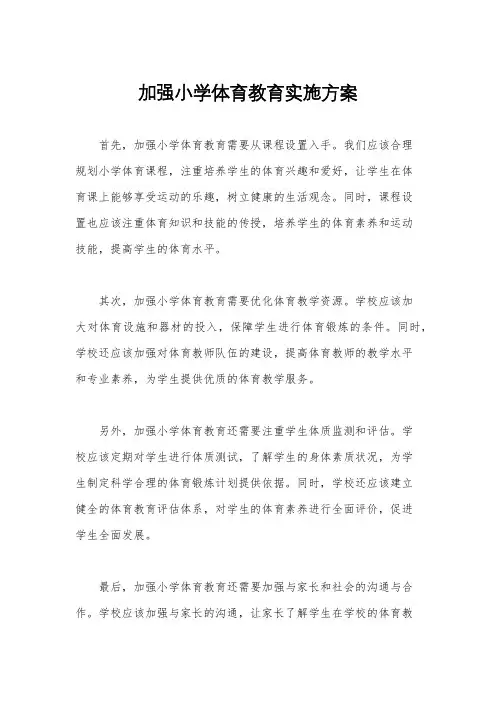 加强小学体育教育实施方案

首先，加强小学体育教育需要从课程设置入手。我们应该合理规划小学体育课程，注重培养学生的体育兴趣和爱好，让学生在体育课上能够享受运动的乐趣，树立健康的生活观念。同时，课程设置也应该注重体育知识和技能的传授，培养学生的体育素养和运动技能，提高学生的体育水平。

其次，加强小学体育教育需要优化体育教学资源。学校应该加大对体育设施和器材的投入，保障学生进行体育锻炼的条件。同时，学校还应该加强对体育教师队伍的建设，提高体育教师的教学水平和专业素养，为学生提供优质的体育教学服务。

另外，加强小学体育教育还需要注重学生体质监测和评估。学校应该定期对学生进行体质测试，了解学生的身体素质状况，为学生制定科学合理的体育锻炼计划提供依据。同时，学校还应该建立健全的体育教育评估体系，对学生的体育素养进行全面评价，促进学生全面发展。

最后，加强小学体育教育还需要加强与家长和社会的沟通与合作。学校应该加强与家长的沟通，让家长了解学生在学校的体育教